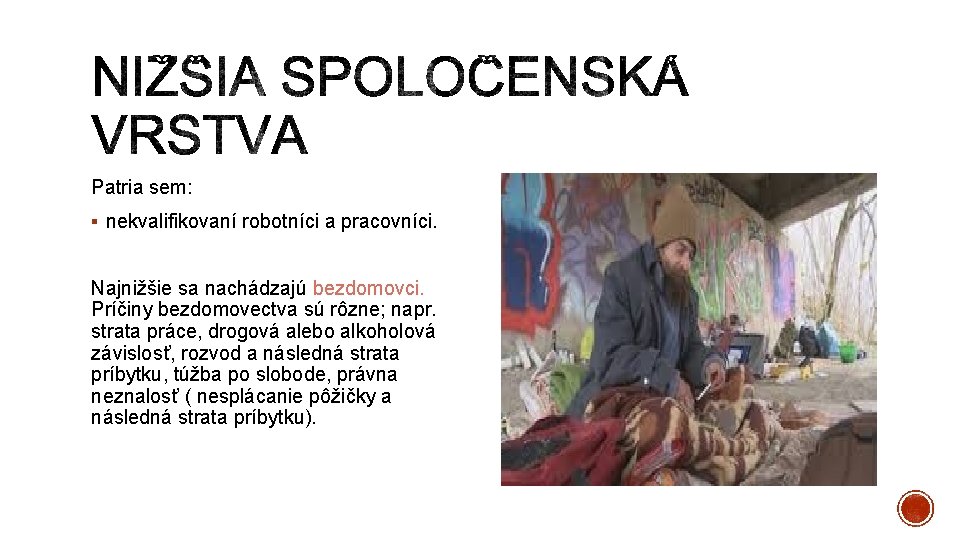 NIŽŠIA SPOLOČENSKÁ VRSTVA

Patria sem:

▪ nekvalifikovaní robotníci a pracovníci.

Najnižšie sa nachádzajú bezdomovci. Príčiny bezdomovectva sú rôzne; napr. strata práce, drogová alebo alkoholová závislosť, rozvod a následná strata príbytku, túžba po slobode, právna neznalosť ( nesplácanie pôžičky a následná strata príbytku).